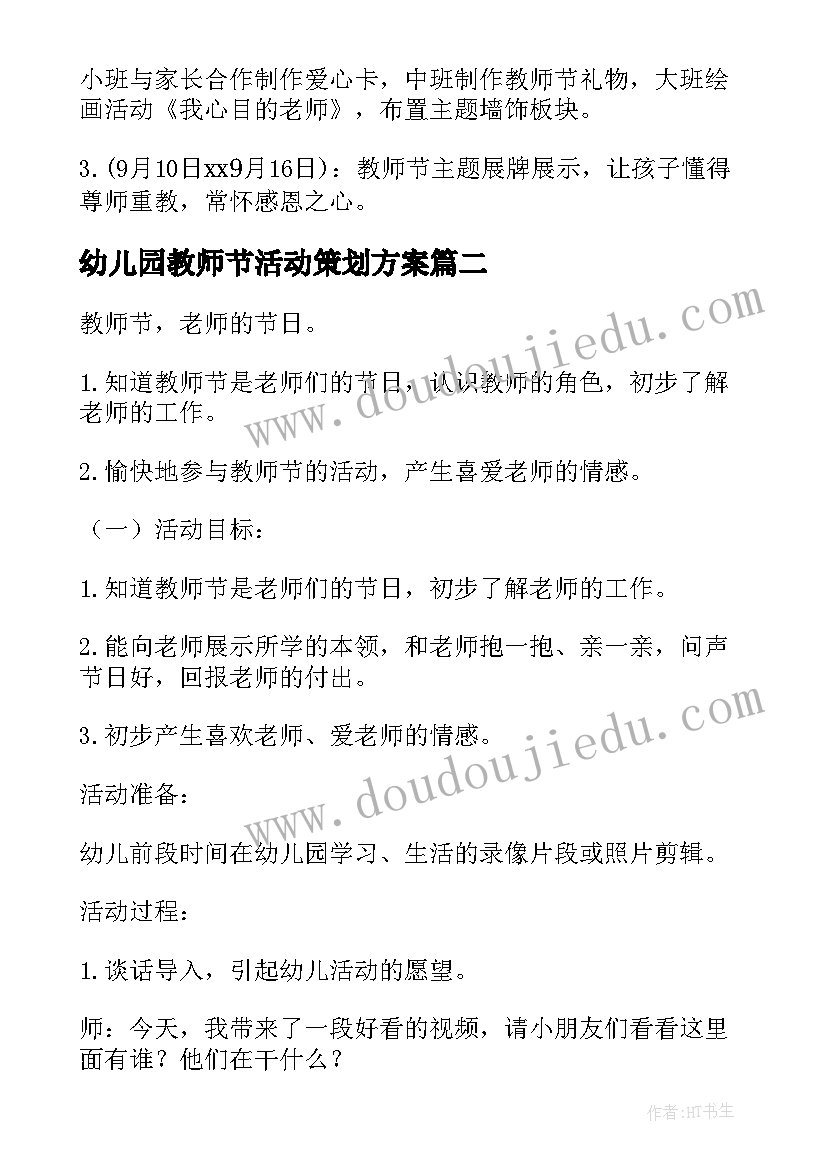 小班与家长合作制作爱心卡，中班制作教师节礼物，大班绘画活动《我心目的老师》，布置主题墙饰板块。

3.(9月10日xx9月16日)：教师节主题展牌展示，让孩子懂得尊师重教，常怀感恩之心。

幼儿园教师节活动策划方案篇二

教师节，老师的节日。

1.知道教师节是老师们的节日，认识教师的角色，初步了解老师的工作。

2.愉快地参与教师节的活动，产生喜爱老师的情感。

（一）活动目标：

1.知道教师节是老师们的节日，初步了解老师的工作。

2.能向老师展示所学的本领，和老师抱一抱、亲一亲，问声节日好，回报老师的付出。

3.初步产生喜欢老师、爱老师的情感。

活动准备：

幼儿前段时间在幼儿园学习、生活的录像片段或照片剪辑。

活动过程：

1.谈话导入，引起幼儿活动的愿望。

师：今天，我带来了一段好看的视频，请小朋友们看看这里面有谁？他们在干什么？

www.doudoujiedu.com

www.doudoujiedu.com

作者:HT书生